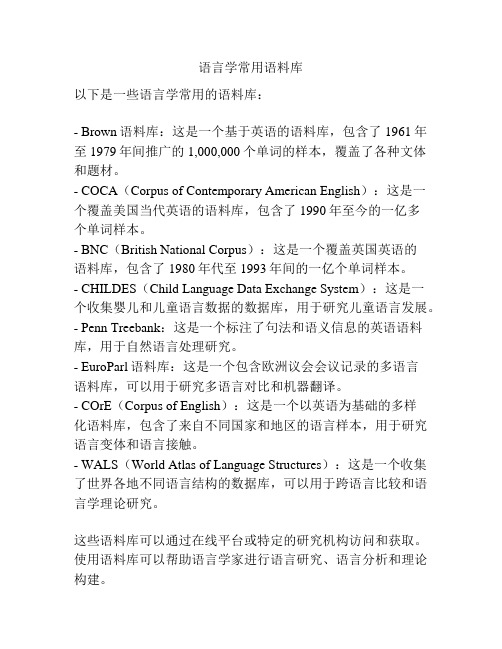 语言学常用语料库

以下是一些语言学常用的语料库：

- Brown 语料库：这是一个基于英语的语料库，包含了 1961 年至 1979 年间推广的 1,000,000 个单词的样本，覆盖了各种文体和题材。
- COCA（Corpus of Contemporary American English）：这是一个覆盖美国当代英语的语料库，包含了 1990 年至今的一亿多个单词样本。
- BNC（British National Corpus）：这是一个覆盖英国英语的语料库，包含了 1980 年代至 1993 年间的一亿个单词样本。
- CHILDES（Child Language Data Exchange System）：这是一个收集婴儿和儿童语言数据的数据库，用于研究儿童语言发展。
- Penn Treebank：这是一个标注了句法和语义信息的英语语料库，用于自然语言处理研究。
- EuroParl 语料库：这是一个包含欧洲议会会议记录的多语言语料库，可以用于研究多语言对比和机器翻译。
- COrE（Corpus of English）：这是一个以英语为基础的多样化语料库，包含了来自不同国家和地区的语言样本，用于研究语言变体和语言接触。
- WALS（World Atlas of Language Structures）：这是一个收集了世界各地不同语言结构的数据库，可以用于跨语言比较和语言学理论研究。

这些语料库可以通过在线平台或特定的研究机构访问和获取。使用语料库可以帮助语言学家进行语言研究、语言分析和理论构建。